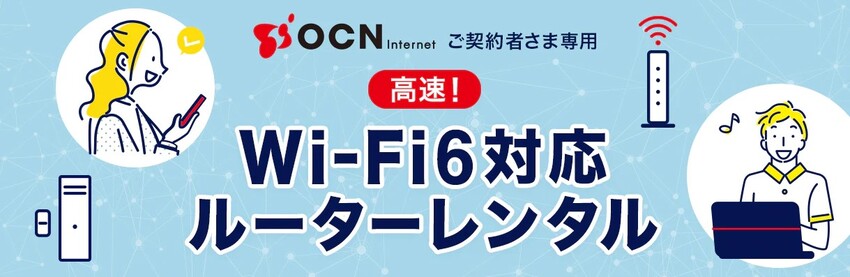 OCN Internet ご契約者さま専用

高速!

Wi-Fi6対応
ルーターレンタル